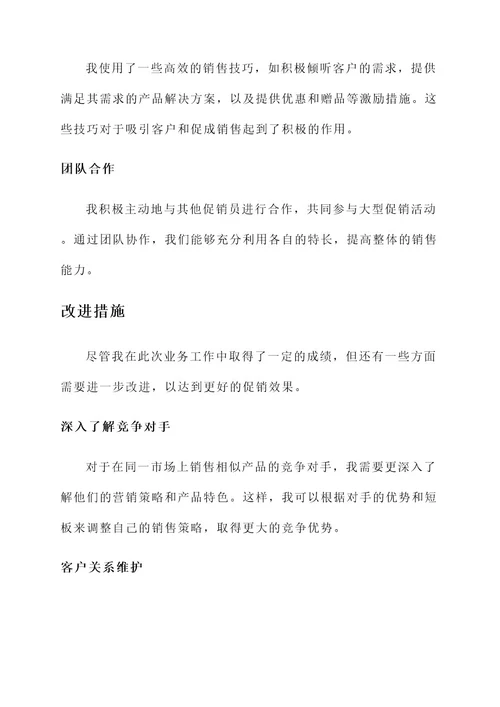 我使用了一些高效的销售技巧，如积极倾听客户的需求，提供满足其需求的产品解决方案，以及提供优惠和赠品等激励措施。这些技巧对于吸引客户和促成销售起到了积极的作用。

团队合作

我积极主动地与其他促销员进行合作，共同参与大型促销活动。通过团队协作，我们能够充分利用各自的特长，提高整体的销售能力。

改进措施

尽管我在此次业务工作中取得了一定的成绩，但还有一些方面需要进一步改进，以达到更好的促销效果。

深入了解竞争对手

对于在同一市场上销售相似产品的竞争对手，我需要更深入了解他们的营销策略和产品特色。这样，我可以根据对手的优势和短板来调整自己的销售策略，取得更大的竞争优势。

客户关系维护